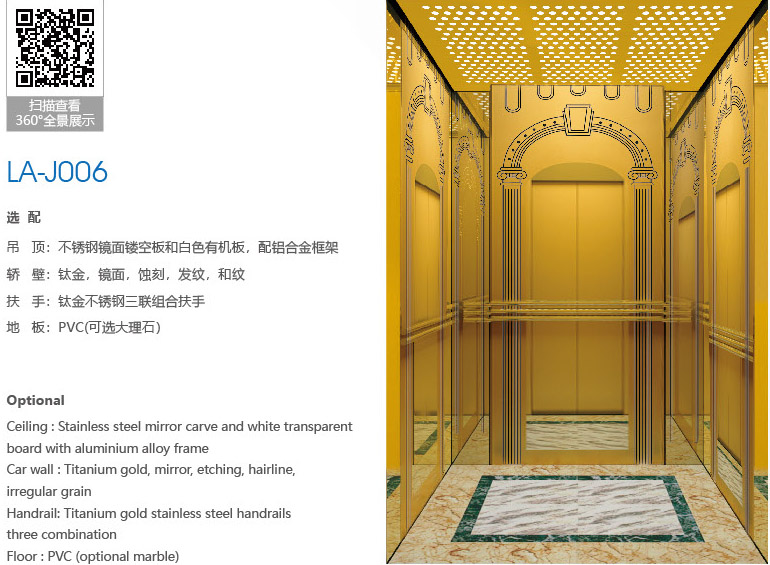 扫描查看
360°全景展示

LA-J006

选 配

吊 顶：不锈钢镜面镂空板和白色有机板，配铝合金框架

轿 壁：钛金，镜面，蚀刻，发纹，和纹

扶 手：钛金不锈钢三联组合扶手

地 板：PVC(可选大理石)

Optional

Ceiling : Stainless steel mirror carve and white transparent board with aluminium alloy frame

Car wall : Titanium gold, mirror, etching, hairline, irregular grain

Handrail: Titanium gold stainless steel handrails three combination

Floor : PVC (optional marble)